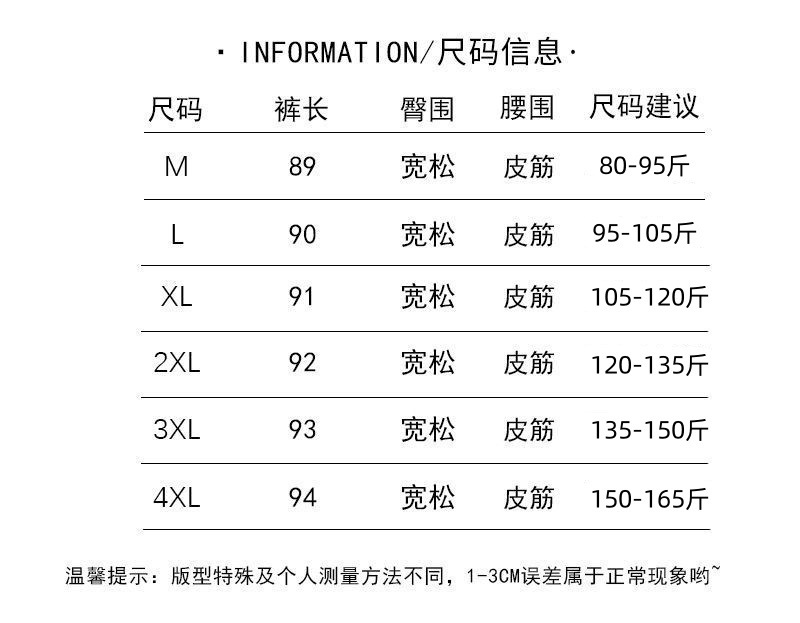 · INFORMATION/尺码信息·

| 尺码 | 裤长 | 臀围 | 腰围 | 尺码建议 |
|---|---|---|---|---|
| M | 89 | 宽松 | 皮筋 | 80-95斤 |
| L | 90 | 宽松 | 皮筋 | 95-105斤 |
| XL | 91 | 宽松 | 皮筋 | 105-120斤 |
| 2XL | 92 | 宽松 | 皮筋 | 120-135斤 |
| 3XL | 93 | 宽松 | 皮筋 | 135-150斤 |
| 4XL | 94 | 宽松 | 皮筋 | 150-165斤 |

温馨提示：版型特殊及个人测量方法不同，1-3CM误差属于正常现象哟~